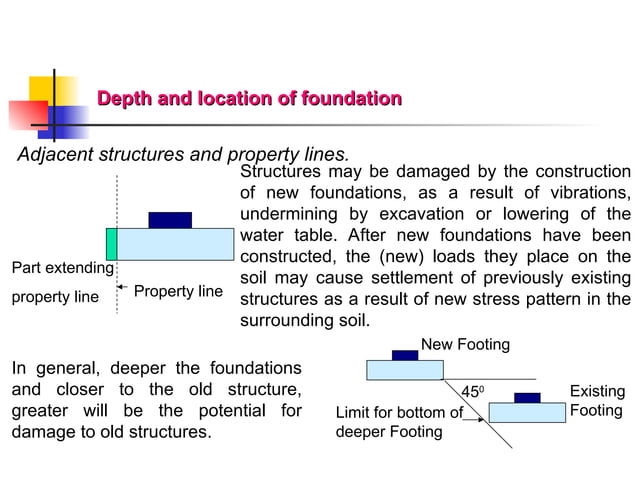 Depth and location of foundation

Adjacent structures and property lines.

Structures may be damaged by the construction of new foundations, as a result of vibrations, undermining by excavation or lowering of the water table. After new foundations have been constructed, the (new) loads they place on the soil may cause settlement of previously existing structures as a result of new stress pattern in the surrounding soil.

Part extending property line

Property line

In general, deeper the foundations and closer to the old structure, greater will be the potential for damage to old structures.

New Footing

$45^0$

Existing Footing

Limit for bottom of deeper Footing